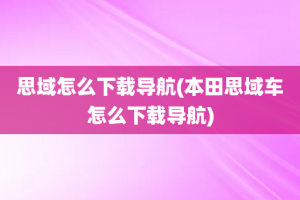 思域怎么下载导航(本田思域车怎么下载导航)